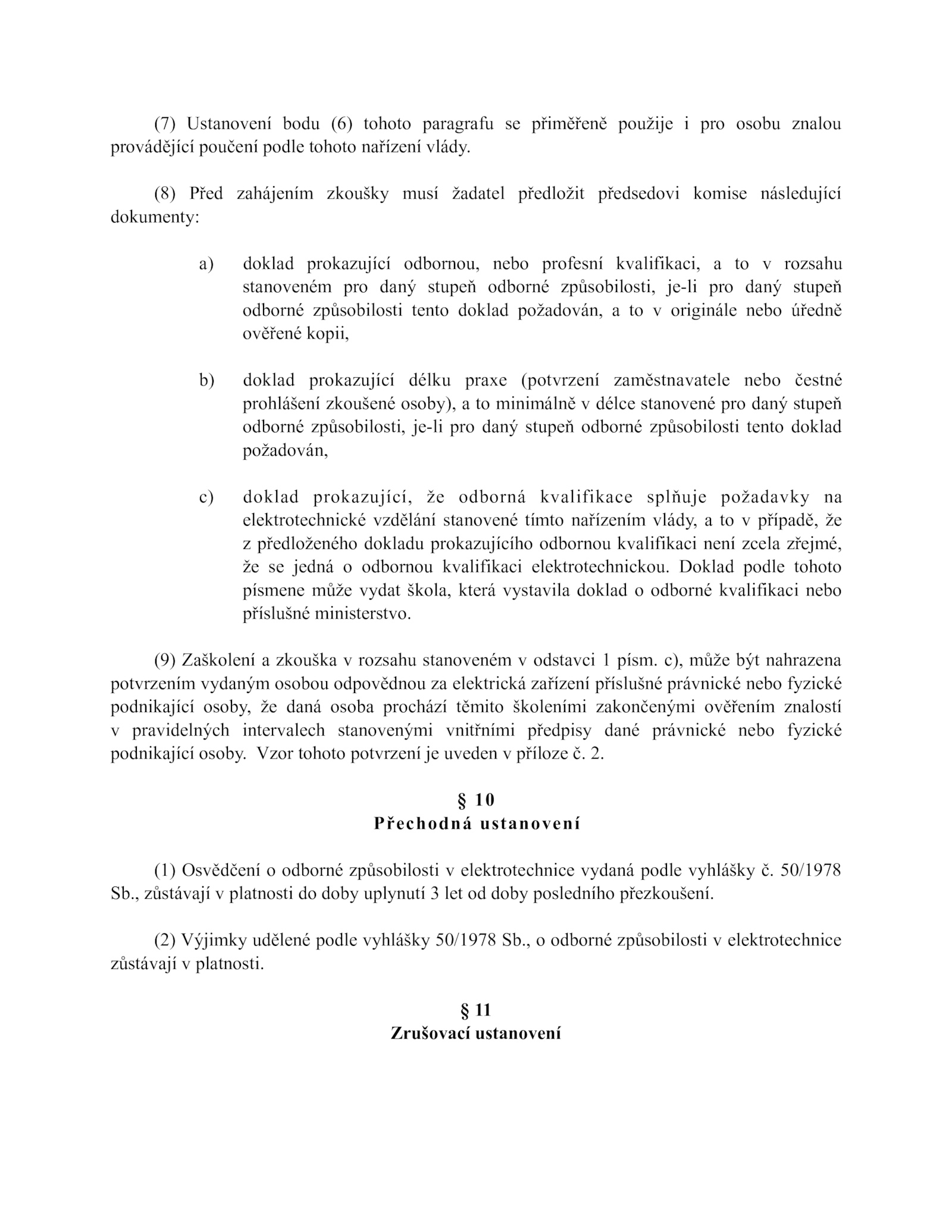 (7) Ustanovení bodu (6) tohoto paragrafu se přiměřeně použije i pro osobu znalou provádějící poučení podle tohoto nařízení vlády.

(8) Před zahájením zkoušky musí žadatel předložit předsedovi komise následující dokumenty:

a) doklad prokazující odbornou, nebo profesní kvalifikaci, a to v rozsahu stanoveném pro daný stupeň odborné způsobilosti, je-li pro daný stupeň odborné způsobilosti tento doklad požadován, a to v originále nebo úředně ověřené kopii,

b) doklad prokazující délku praxe (potvrzení zaměstnavatele nebo čestné prohlášení zkoušené osoby), a to minimálně v délce stanovené pro daný stupeň odborné způsobilosti, je-li pro daný stupeň odborné způsobilosti tento doklad požadován,

c) doklad prokazující, že odborná kvalifikace splňuje požadavky na elektrotechnické vzdělání stanovené tímto nařízením vlády, a to v případě, že z předloženého dokladu prokazujícího odbornou kvalifikaci není zcela zřejmé, že se jedná o odbornou kvalifikaci elektrotechnickou. Doklad podle tohoto písmene může vydat škola, která vystavila doklad o odborné kvalifikaci nebo příslušné ministerstvo.

(9) Zaškolení a zkouška v rozsahu stanoveném v odstavci 1 písm. c), může být nahrazena potvrzením vydaným osobou odpovědnou za elektrická zařízení příslušné právnické nebo fyzické podnikající osoby, že daná osoba prochází těmito školeními zakončenými ověřením znalostí v pravidelných intervalech stanovenými vnitřními předpisy dané právnické nebo fyzické podnikající osoby. Vzor tohoto potvrzení je uveden v příloze č. 2.

§ 10
Přechodná ustanovení

(1) Osvědčení o odborné způsobilosti v elektrotechnice vydaná podle vyhlášky č. 50/1978 Sb., zůstávají v platnosti do doby uplynutí 3 let od doby posledního přezkoušení.

(2) Výjimky udělené podle vyhlášky 50/1978 Sb., o odborné způsobilosti v elektrotechnice zůstávají v platnosti.

§ 11
Zrušovací ustanovení